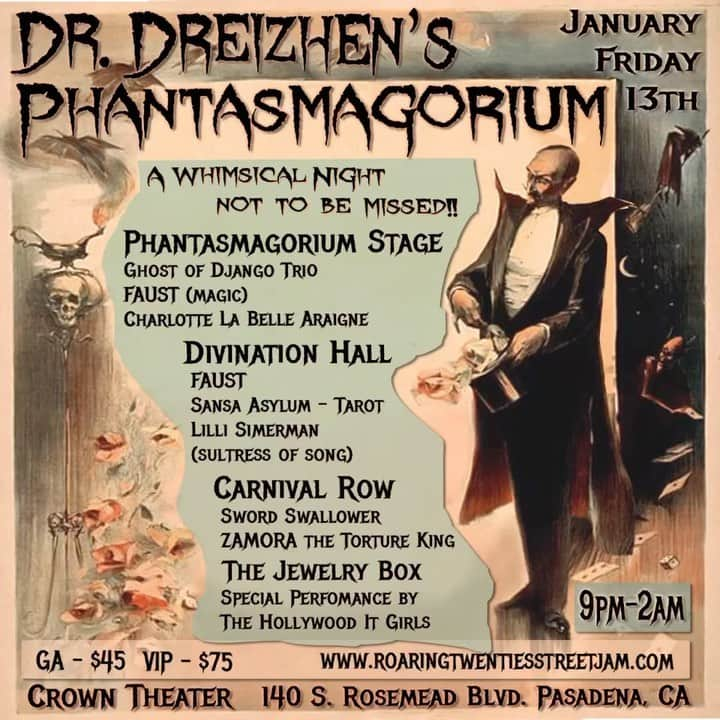 DR. DREIZHEN'S PHANTASMAGORIUM

JANUARY FRIDAY 13TH

A WHIMSICAL NIGHT NOT TO BE MISSED!!

PHANTASMAGORIUM STAGE
GHOST OF DJANGO TRIO
FAUST (MAGIC)
CHARLOTTE LA BELLE ARAIGNE

DIVINATION HALL
FAUST
SANSA ASYLUM - TAROT
LILLI SIMERMAN
(SULTRESS OF SONG)

CARNIVAL ROW
SWORD SWALLOWER
ZAMORA THE TORTURE KING

THE JEWELRY BOX
SPECIAL PERFOMANCE BY
THE HOLLYWOOD IT GIRLS

9PM-2AM

GA - $45 VIP - $75 WWW.ROARINGTWENTIESSTREETJAM.COM

CROWN THEATER 140 S. ROSEMEAD BLVD. PASADENA, CA